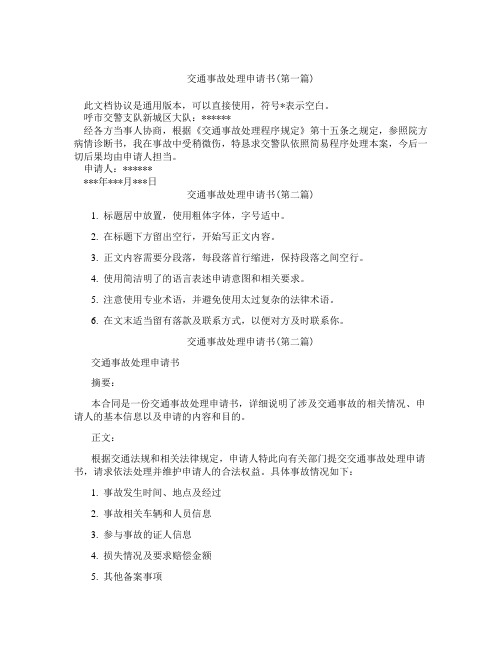 交通事故处理申请书(第一篇)

此文档协议是通用版本，可以直接使用，符号*表示空白。

呼市交警支队新城区大队：******

经各方当事人协商，根据《交通事故处理程序规定》第十五条之规定，参照院方病情诊断书，我在事故中受稍微伤，特恳求交警队依照简易程序处理本案，今后一切后果均由申请人担当。

申请人：******

***年***月***日

交通事故处理申请书(第二篇)

1. 标题居中放置，使用粗体字体，字号适中。

2. 在标题下方留出空行，开始写正文内容。

3. 正文内容需要分段落，每段落首行缩进，保持段落之间空行。

4. 使用简洁明了的语言表述申请意图和相关要求。

5. 注意使用专业术语，并避免使用太过复杂的法律术语。

6. 在文末适当留有落款及联系方式，以便对方及时联系你。

交通事故处理申请书(第二篇)

交通事故处理申请书

摘要：

本合同是一份交通事故处理申请书，详细说明了涉及交通事故的相关情况、申请人的基本信息以及申请的内容和目的。

正文：

根据交通法规和相关法律规定，申请人特此向有关部门提交交通事故处理申请书，请求依法处理并维护申请人的合法权益。具体事故情况如下：

1. 事故发生时间、地点及经过

2. 事故相关车辆和人员信息

3. 参与事故的证人信息

4. 损失情况及要求赔偿金额

5. 其他备案事项